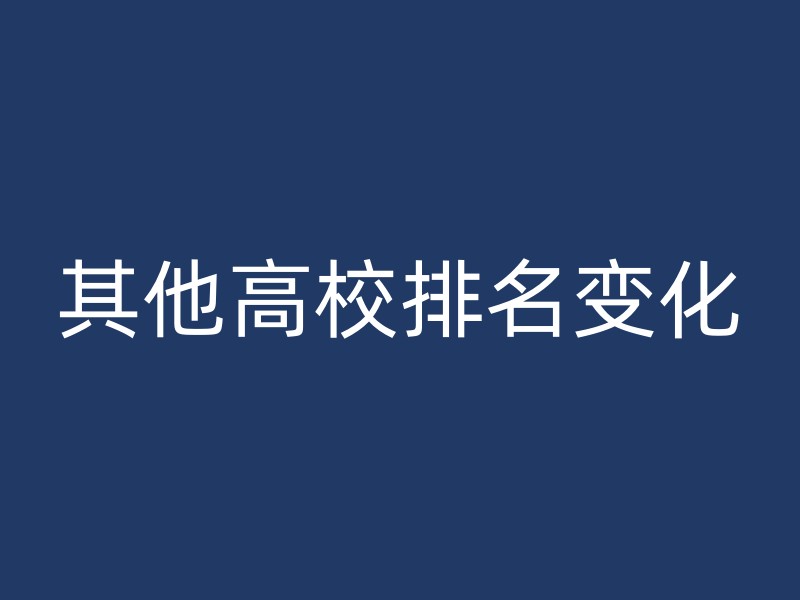 其他高校排名变化